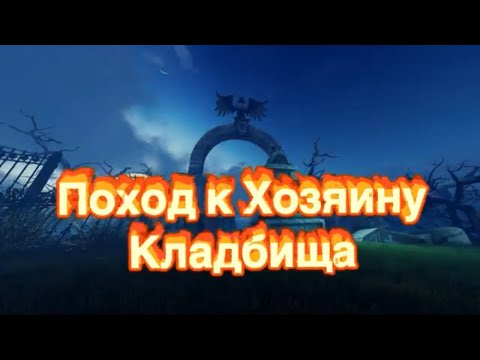 Поход к Хозяину Кладбища